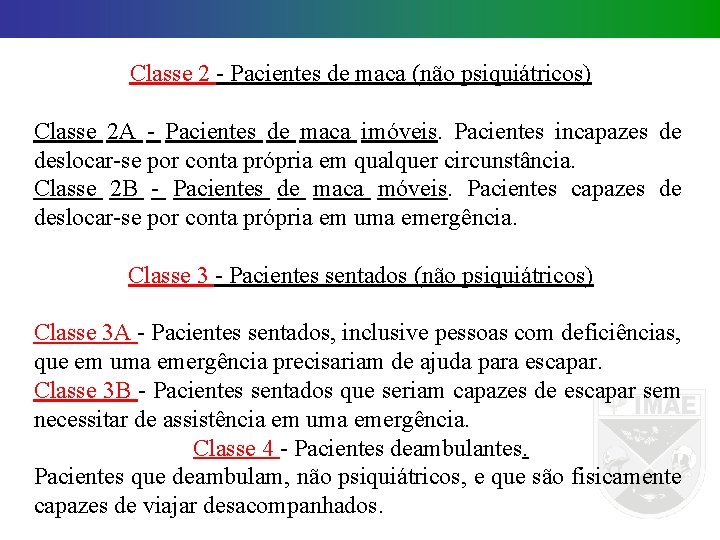 Classe 2 - Pacientes de maca (não psiquiátricos)

Classe 2A - Pacientes de maca imóveis. Pacientes incapazes de deslocar-se por conta própria em qualquer circunstância.
Classe 2B - Pacientes de maca móveis. Pacientes capazes de deslocar-se por conta própria em uma emergência.

Classe 3 - Pacientes sentados (não psiquiátricos)

Classe 3A - Pacientes sentados, inclusive pessoas com deficiências, que em uma emergência precisariam de ajuda para escapar.
Classe 3B - Pacientes sentados que seriam capazes de escapar sem necessitar de assistência em uma emergência.
Classe 4 - Pacientes deambulantes.
Pacientes que deambulam, não psiquiátricos, e que são fisicamente capazes de viajar desacompanhados.

IMAE